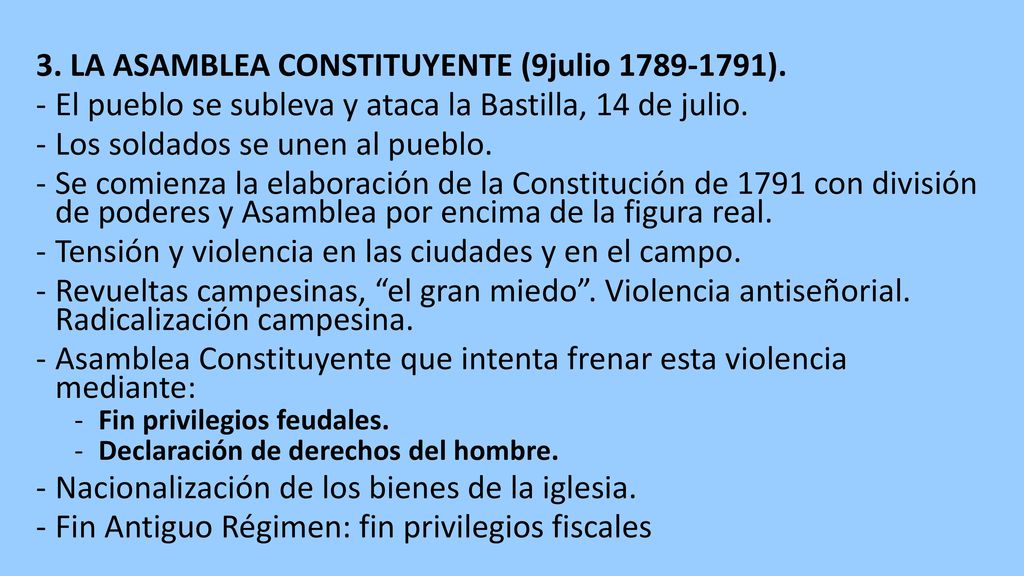 3. LA ASAMBLEA CONSTITUYENTE (9julio 1789-1791).

- El pueblo se subleva y ataca la Bastilla, 14 de julio.
- Los soldados se unen al pueblo.
- Se comienza la elaboración de la Constitución de 1791 con división de poderes y Asamblea por encima de la figura real.
- Tensión y violencia en las ciudades y en el campo.
- Revueltas campesinas, “el gran miedo”. Violencia antiseñorial. Radicalización campesina.
- Asamblea Constituyente que intenta frenar esta violencia mediante:
  - Fin privilegios feudales.
  - Declaración de derechos del hombre.
- Nacionalización de los bienes de la iglesia.
- Fin Antiguo Régimen: fin privilegios fiscales